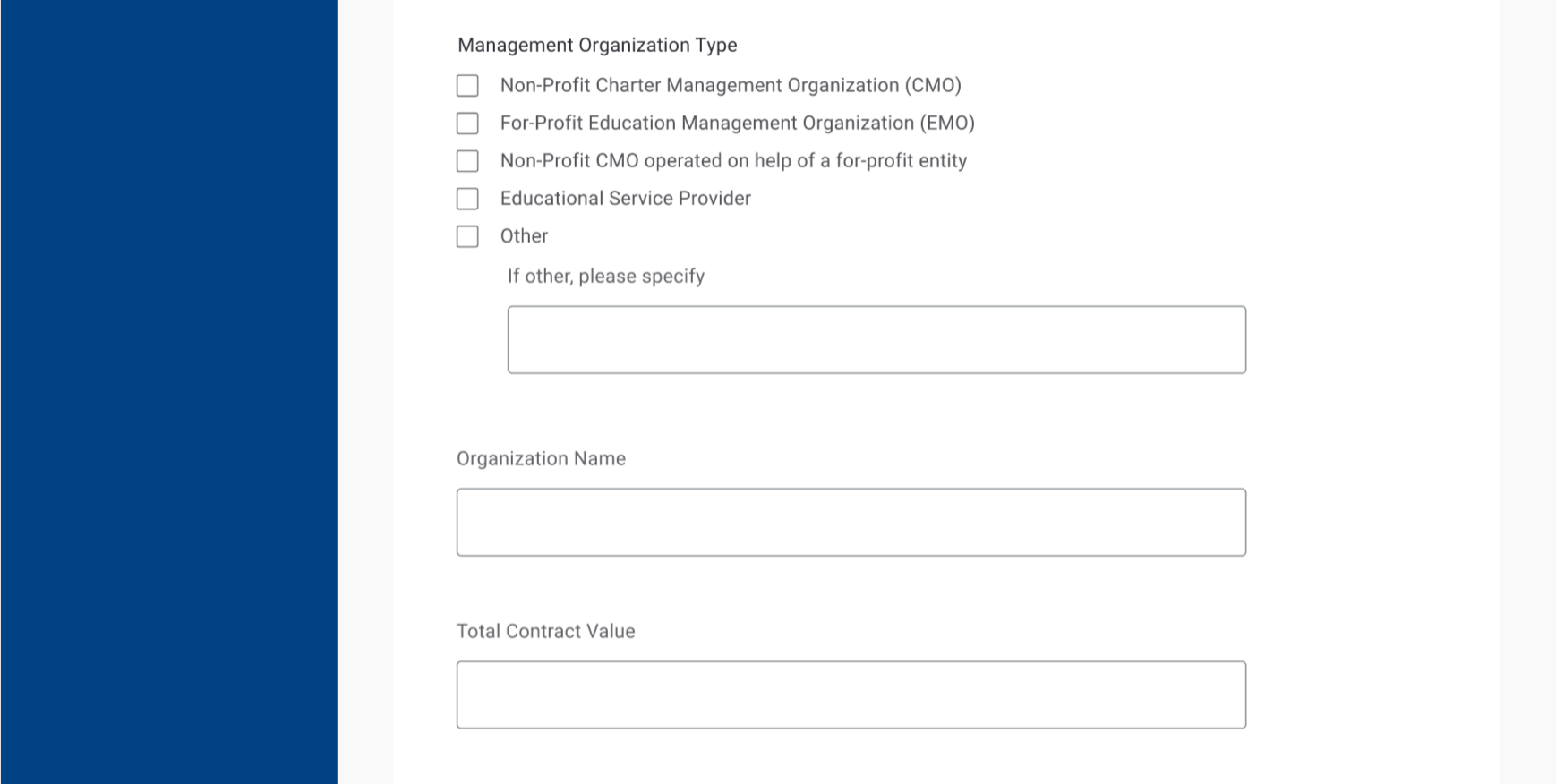 Management Organization Type

Non-Profit Charter Management Organization (CMO)

For-Profit Education Management Organization (EMO)

Non-Profit CMO operated on help of a for-profit entity

Educational Service Provider

Other

If other, please specify

Organization Name

Total Contract Value